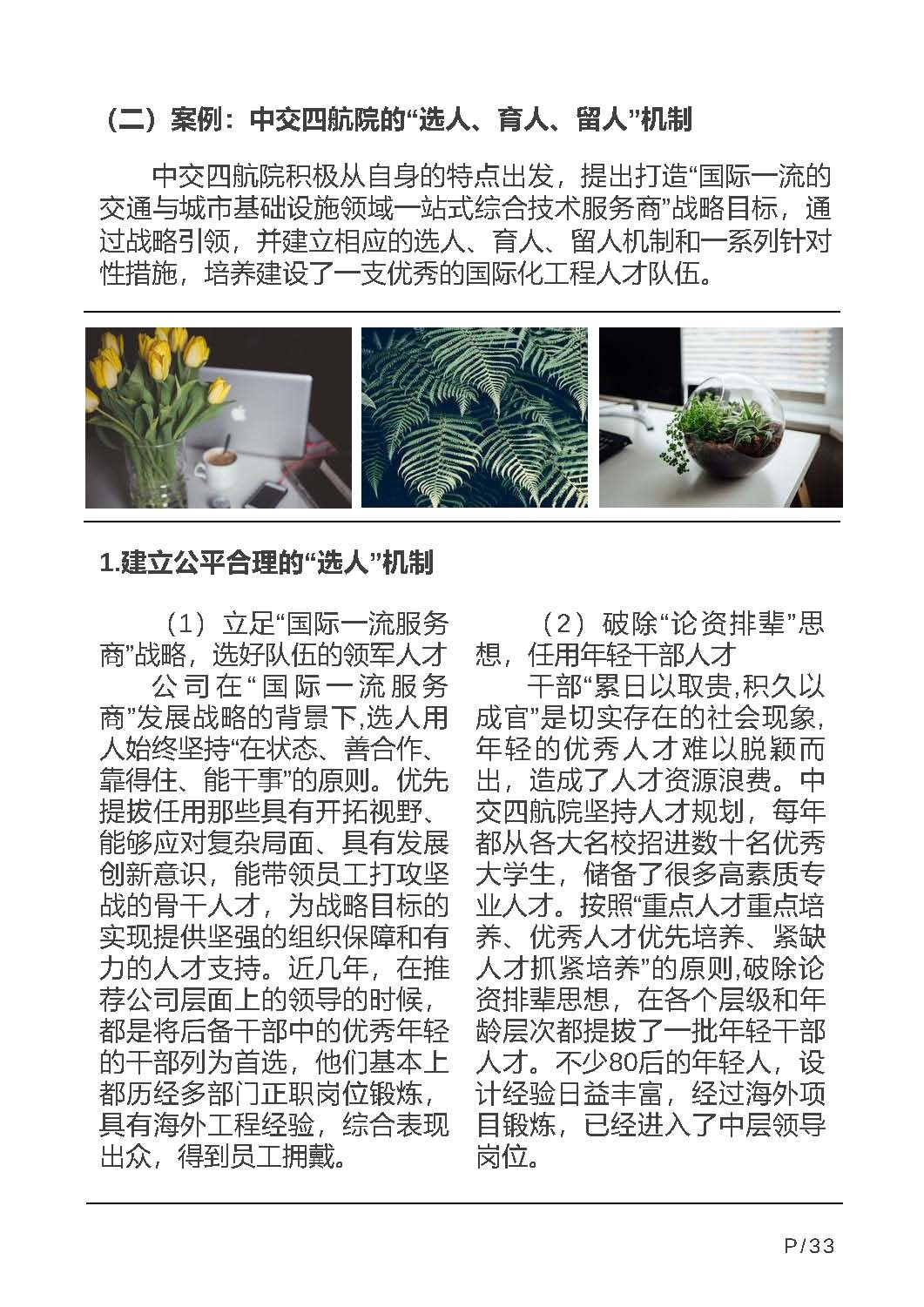 （二）案例：中交四航院的“选人、育人、留人”机制

中交四航院积极从自身的特点出发，提出打造“国际一流的交通与城市基础设施领域一站式综合技术服务商”战略目标，通过战略引领，并建立相应的选人、育人、留人机制和一系列针对性措施，培养建设了一支优秀的国际化工程人才队伍。

1.建立公平合理的“选人”机制

（1）立足“国际一流服务商”战略，选好队伍的领军人才

公司在“国际一流服务商”发展战略的背景下,选人用人始终坚持“在状态、善合作、靠得住、能干事”的原则。优先提拔任用那些具有开拓视野、能够应对复杂局面、具有发展创新意识，能带领员工打攻坚战的骨干人才，为战略目标的实现提供坚强的组织保障和有力的人才支持。近几年，在推荐公司层面上的领导的时候，都是将后备干部中的优秀年轻的干部列为首选，他们基本上都历经多部门正职岗位锻炼，具有海外工程经验，综合表现出众，得到员工拥戴。

（2）破除“论资排辈”思想，任用年轻干部人才

干部“累日以取贵,积久以成官”是切实存在的社会现象，年轻的优秀人才难以脱颖而出，造成了人才资源浪费。中交四航院坚持人才规划，每年都从各大名校招进数十名优秀大学生，储备了很多高素质专业人才。按照“重点人才重点培养、优秀人才优先培养、紧缺人才抓紧培养”的原则,破除论资排辈思想，在各个层级和年龄层次都提拔了一批年轻干部人才。不少80后的年轻人，设计经验日益丰富，经过海外项目锻炼，已经进入了中层领导岗位。

P/33